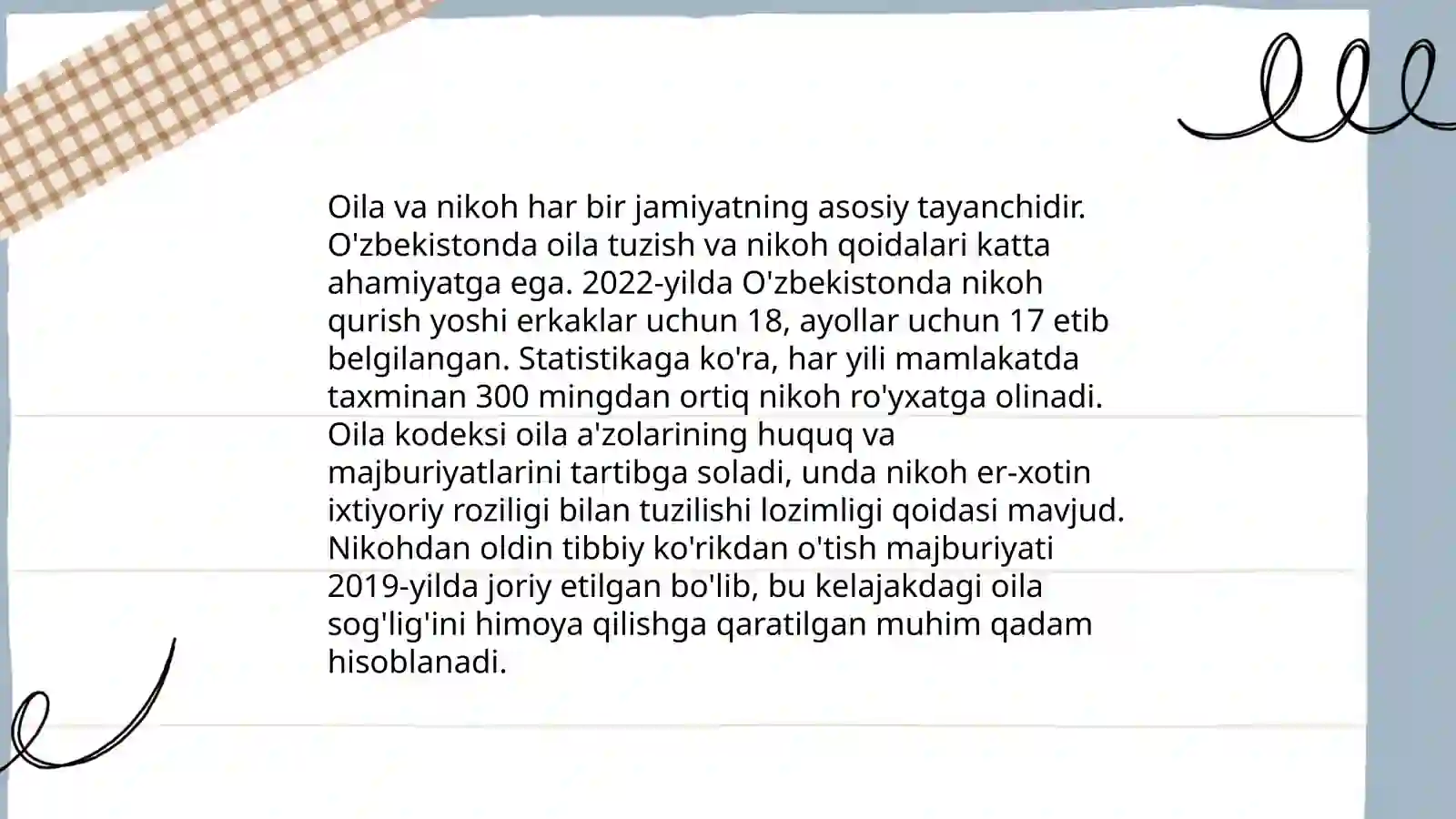 Oila va nikoh har bir jamiyatning asosiy tayanchidir. O'zbekistonda oila tuzish va nikoh qoidalari katta ahamiyatga ega. 2022-yilda O'zbekistonda nikoh qurish yoshi erkaklar uchun 18, ayollar uchun 17 etib belgilangan. Statistikaga ko'ra, har yili mamlakatda taxminan 300 mingdan ortiq nikoh ro'yxatga olinadi. Oila kodeksi oila a'zolarining huquq va majburiyatlarini tartibga soladi, unda nikoh er-xotin ixtiyoriy roziligi bilan tuzilishi lozimligi qoidasi mavjud. Nikohdan oldin tibbiy ko'rikdan o'tish majburiyati 2019-yilda joriy etilgan bo'lib, bu kelajakdagi oila sog'lig'ini himoya qilishga qaratilgan muhim qadam hisoblanadi.